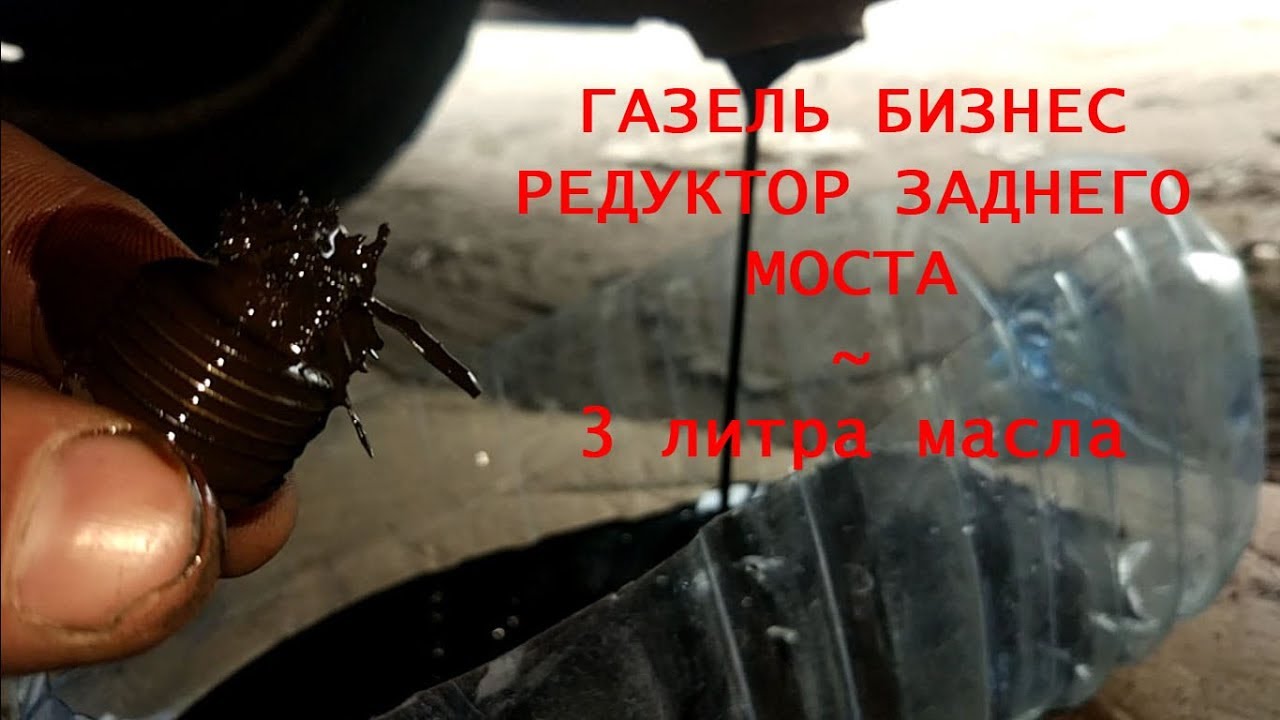 ГАЗЕЛЬ БИЗНЕС
РЕДУКТОР ЗАДНЕГО
МОСТА
~
3 литра масла